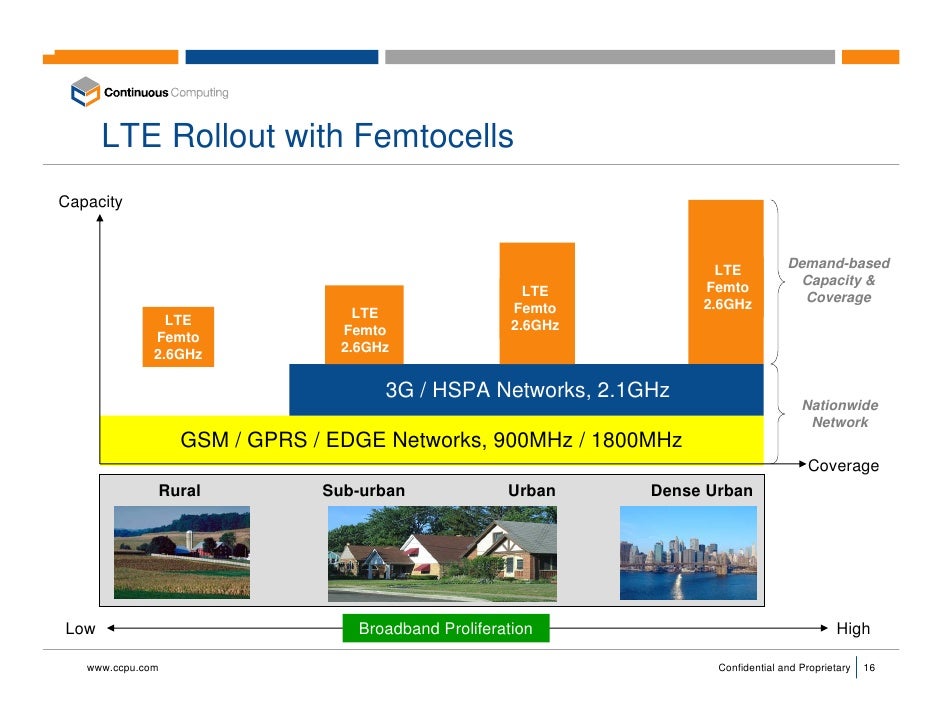 Continuous Computing

LTE Rollout with Femtocells

Capacity

LTE Femto 2.6GHz

LTE Femto 2.6GHz

LTE Femto 2.6GHz

LTE Femto 2.6GHz

Demand-based Capacity & Coverage

3G / HSPA Networks, 2.1GHz

Nationwide Network

GSM / GPRS / EDGE Networks, 900MHz / 1800MHz

Coverage

Rural

Sub-urban

Urban

Dense Urban

Low

Broadband Proliferation

High

www.ccpu.com

Confidential and Proprietary

16